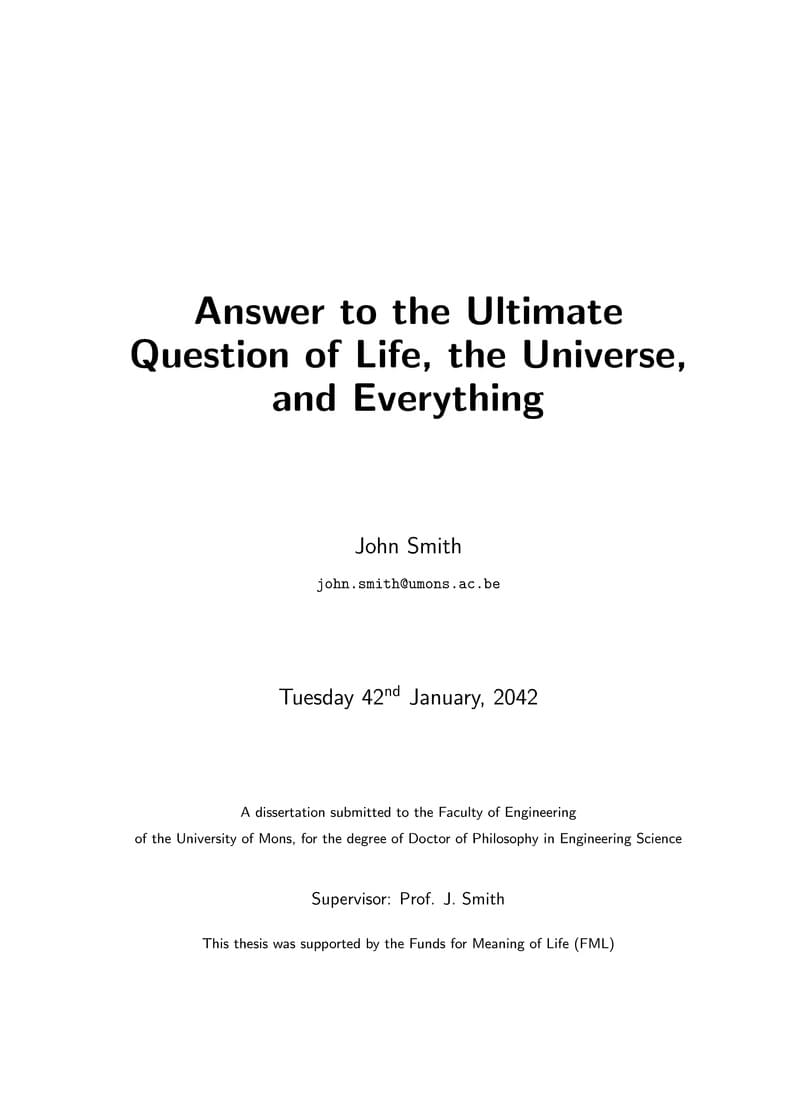 Answer to the Ultimate Question of Life, the Universe, and Everything

John Smith

john.smith@umons.ac.be

Tuesday 42$^{nd}$ January, 2042

A dissertation submitted to the Faculty of Engineering of the University of Mons, for the degree of Doctor of Philosophy in Engineering Science

Supervisor: Prof. J. Smith

This thesis was supported by the Funds for Meaning of Life (FML)